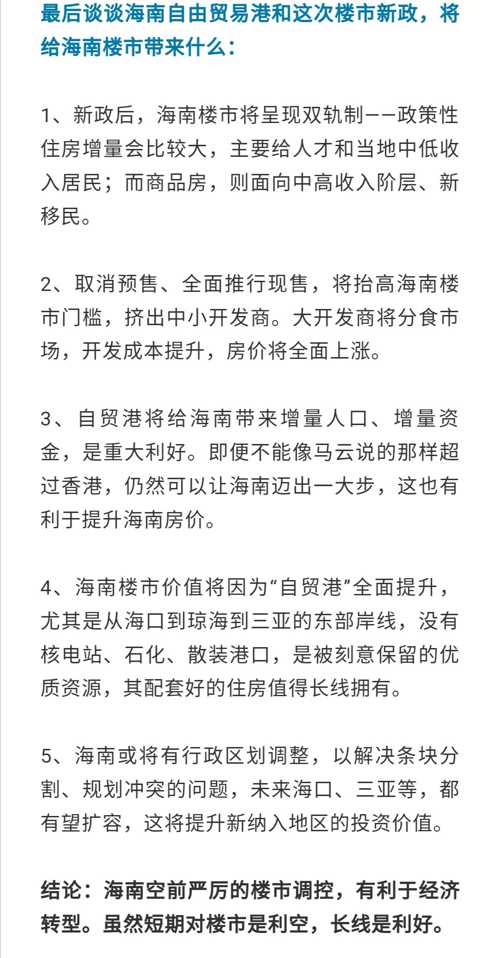 最后谈谈海南自由贸易港和这次楼市新政，将给海南楼市带来什么：

1、新政后，海南楼市将呈现双轨制——政策性住房增量会比较大，主要给人才和当地中低收入居民；而商品房，则面向中高收入阶层、新移民。

2、取消预售、全面推行现售，将抬高海南楼市门槛，挤出中小开发商。大开发商将分食市场，开发成本提升，房价将全面上涨。

3、自贸港将给海南带来增量人口、增量资金，是重大利好。即便不能像马云说的那样超过香港，仍然可以让海南迈出一大步，这也有利于提升海南房价。

4、海南楼市价值将因为“自贸港”全面提升，尤其是从海口到琼海到三亚的东部岸线，没有核电站、石化、散装港口，是被刻意保留的优质资源，其配套好的住房值得长线拥有。

5、海南或将有行政区划调整，以解决条块分割、规划冲突的问题，未来海口、三亚等，都有望扩容，这将提升新纳入地区的投资价值。

结论：海南空前严厉的楼市调控，有利于经济转型。虽然短期对楼市是利空，长线是利好。